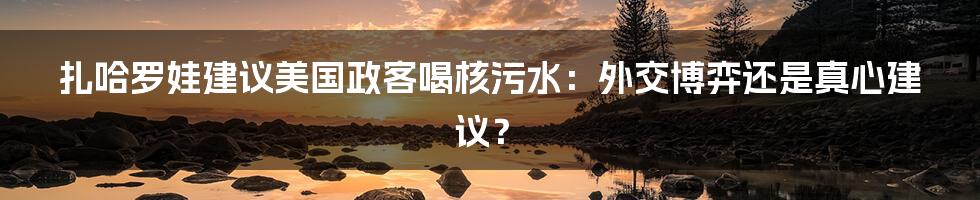 扎哈罗娃建议美国政客喝核污水：外交博弈还是真心建议？